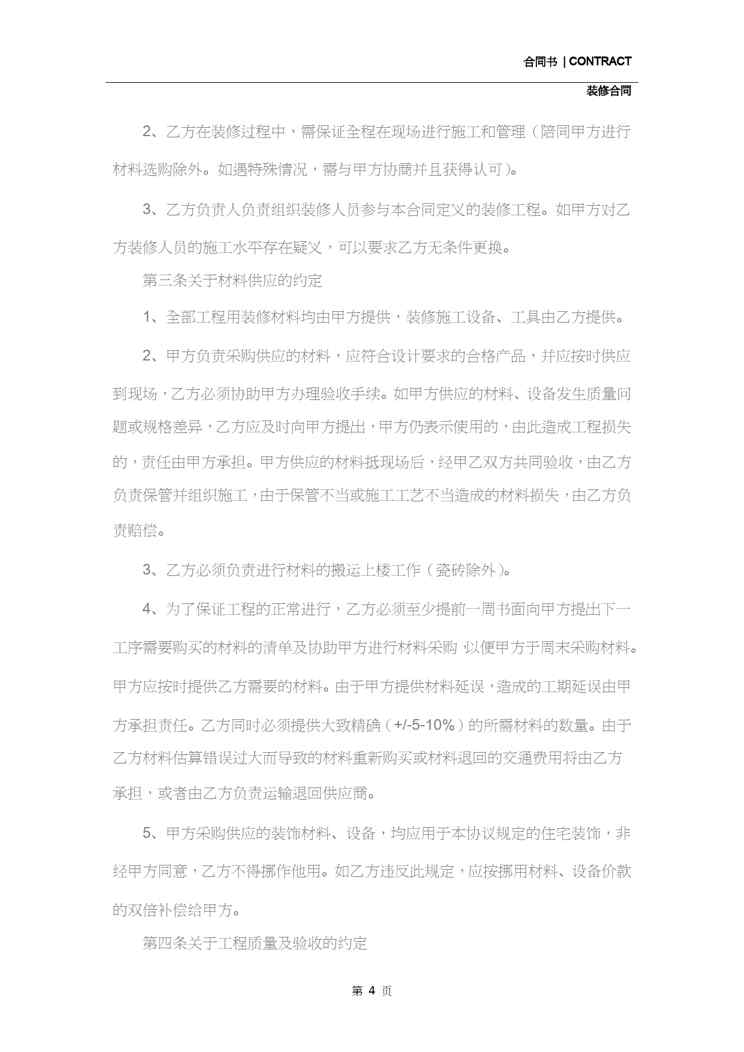 合同书 | CONTRACT

装修合同

2、乙方在装修过程中，需保证全程在现场进行施工和管理（陪同甲方进行材料选购除外。如遇特殊情况，需与甲方协商并且获得认可）。

3、乙方负责人负责组织装修人员参与本合同定义的装修工程。如甲方对乙方装修人员的施工水平存在疑义，可以要求乙方无条件更换。

第三条关于材料供应的约定

1、全部工程用装修材料均由甲方提供，装修施工设备、工具由乙方提供。

2、甲方负责采购供应的材料，应符合设计要求的合格产品，并应按时供应到现场，乙方必须协助甲方办理验收手续。如甲方供应的材料、设备发生质量问题或规格差异，乙方应及时向甲方提出，甲方仍表示使用的，由此造成工程损失的，责任由甲方承担。甲方供应的材料抵现场后，经甲乙双方共同验收，由乙方负责保管并组织施工，由于保管不当或施工工艺不当造成的材料损失，由乙方负责赔偿。

3、乙方必须负责进行材料的搬运上楼工作（瓷砖除外）。

4、为了保证工程的正常进行，乙方必须至少提前一周书面向甲方提出下一工序需要购买的材料的清单及协助甲方进行材料采购 以便甲方于周末采购材料。甲方应按时提供乙方需要的材料。由于甲方提供材料延误，造成的工期延误由甲方承担责任。乙方同时必须提供大致精确（+/-5-10%）的所需材料的数量。由于乙方材料估算错误过大而导致的材料重新购买或材料退回的交通费用将由乙方承担，或者由乙方负责运输退回供应商。

5、甲方采购供应的装饰材料、设备，均应用于本协议规定的住宅装饰，非经甲方同意，乙方不得挪作他用。如乙方违反此规定，应按挪用材料、设备价款的双倍补偿给甲方。

第四条关于工程质量及验收的约定

第 4 页